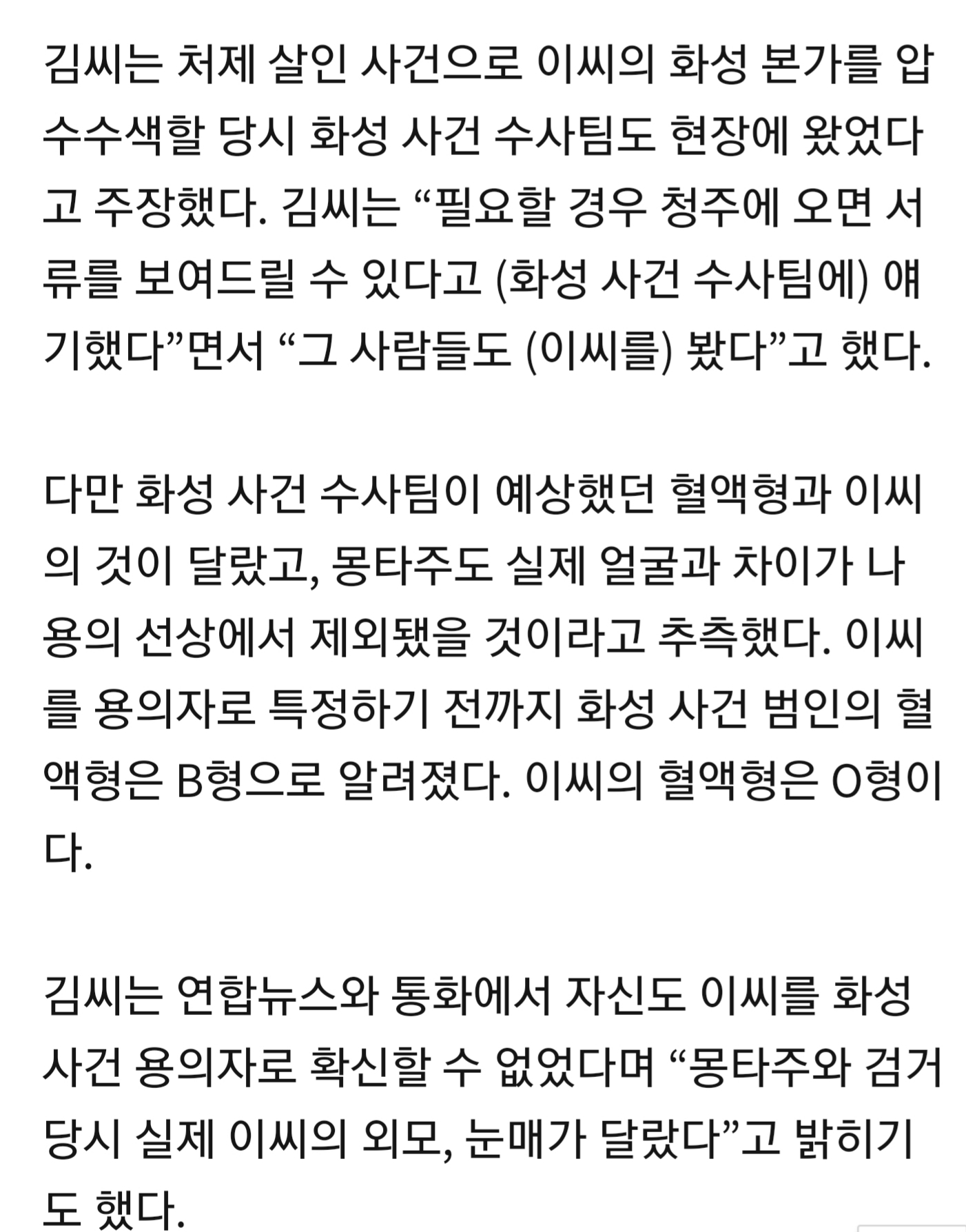 김씨는 처제 살인 사건으로 이씨의 화성 본가를 압수수색할 당시 화성 사건 수사팀도 현장에 왔었다고 주장했다. 김씨는 “필요할 경우 청주에 오면 서류를 보여드릴 수 있다고 (화성 사건 수사팀에) 얘기했다”면서 “그 사람들도 (이씨를) 봤다”고 했다.

다만 화성 사건 수사팀이 예상했던 혈액형과 이씨의 것이 달랐고, 몽타주도 실제 얼굴과 차이가 나 용의 선상에서 제외됐을 것이라고 추측했다. 이씨를 용의자로 특정하기 전까지 화성 사건 범인의 혈액형은 B형으로 알려졌다. 이씨의 혈액형은 O형이다.

김씨는 연합뉴스와 통화에서 자신도 이씨를 화성 사건 용의자로 확신할 수 없었다며 “몽타주와 검거 당시 실제 이씨의 외모, 눈매가 달랐다”고 밝히기도 했다.